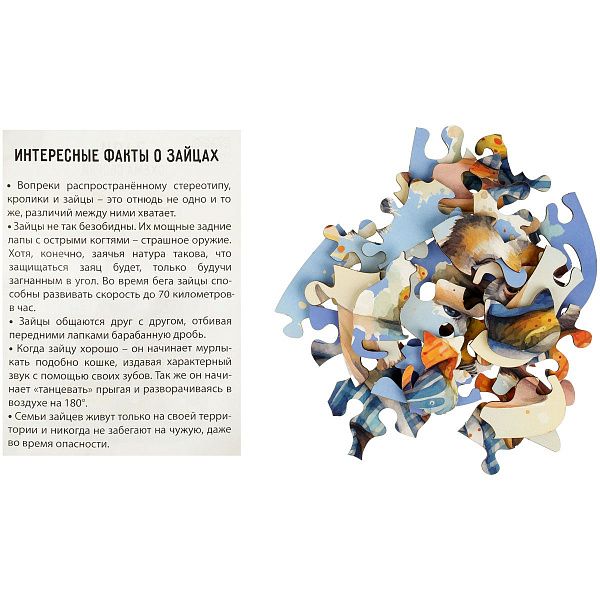 ИНТЕРЕСНЫЕ ФАКТЫ О ЗАЙЦАХ

• Вопреки распространённому стереотипу, кролики и зайцы – это отнюдь не одно и то же, различий между ними хватает.
• Зайцы не так безобидны. Их мощные задние лапы с острыми когтями – страшное оружие. Хотя, конечно, заячья натура такова, что защищаться заяц будет, только будучи загнанным в угол. Во время бега зайцы способны развивать скорость до 70 километров в час.
• Зайцы общаются друг с другом, отбивая передними лапками барабанную дробь.
• Когда зайцу хорошо – он начинает мурлыкать подобно кошке, издавая характерный звук с помощью своих зубов. Так же он начинает «танцевать» прыгая и разворачиваясь в воздухе на 180°.
• Семьи зайцев живут только на своей территории и никогда не забегают на чужую, даже во время опасности.